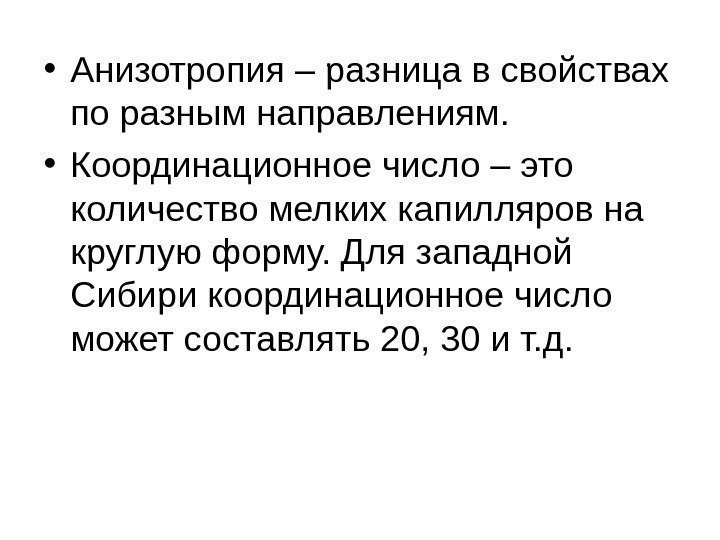 • Анизотропия – разница в свойствах по разным направлениям.
• Координационное число – это количество мелких капилляров на круглую форму. Для западной Сибири координационное число может составлять 20, 30 и т.д.